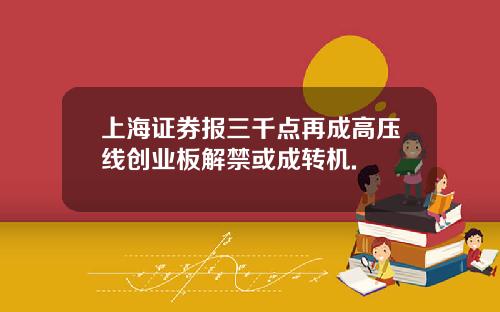 上海证券报三千点再成高压线创业板解禁或成转机.